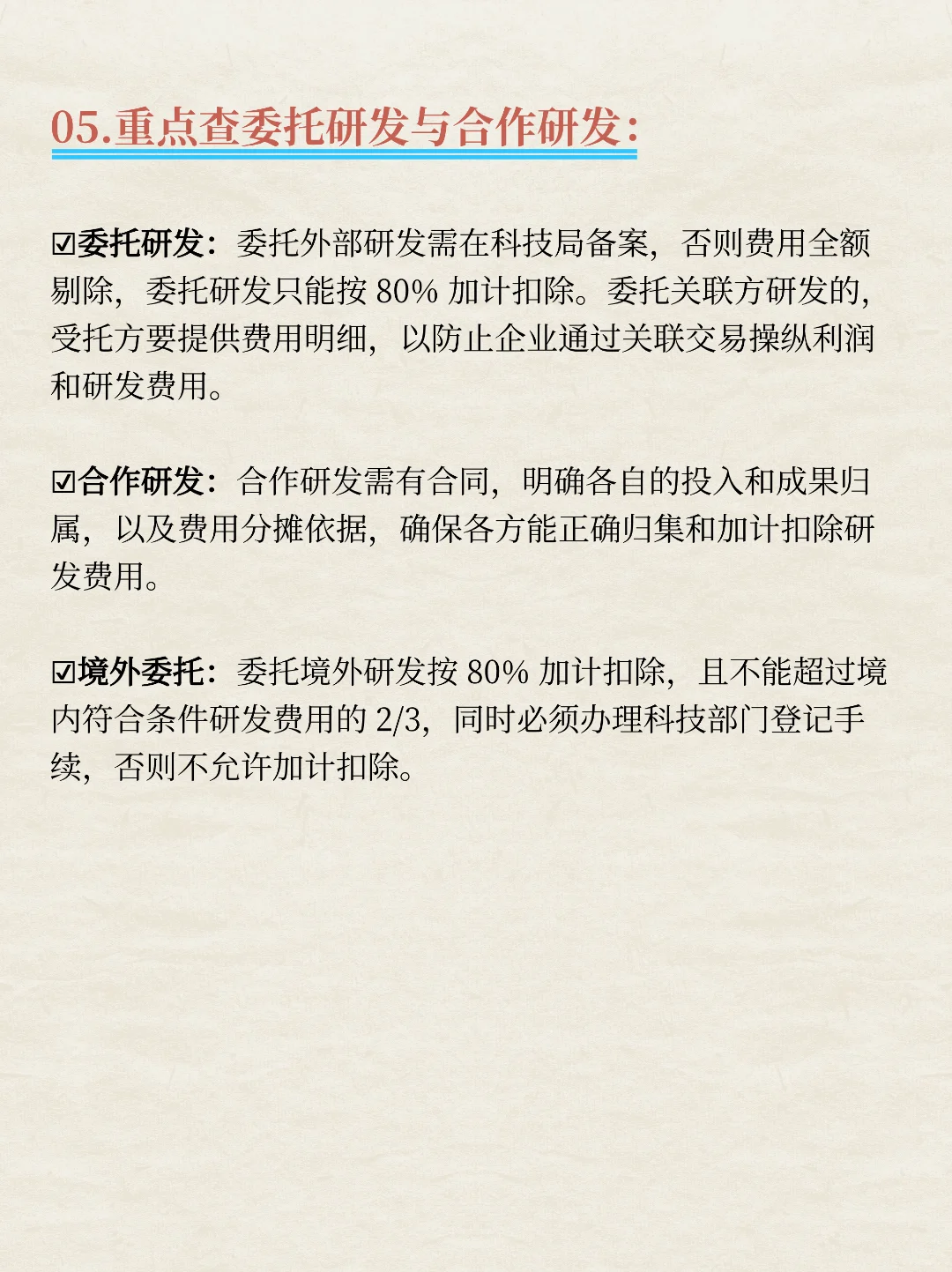 05.重点查委托研发与合作研发:

☑委托研发：委托外部研发需在科技局备案，否则费用全额剔除，委托研发只能按 80% 加计扣除。委托关联方研发的，受托方要提供费用明细，以防止企业通过关联交易操纵利润和研发费用。

☑合作研发：合作研发需有合同，明确各自的投入和成果归属，以及费用分摊依据，确保各方能正确归集和加计扣除研发费用。

☑境外委托：委托境外研发按 80% 加计扣除，且不能超过境内符合条件研发费用的 2/3，同时必须办理科技部门登记手续，否则不允许加计扣除。